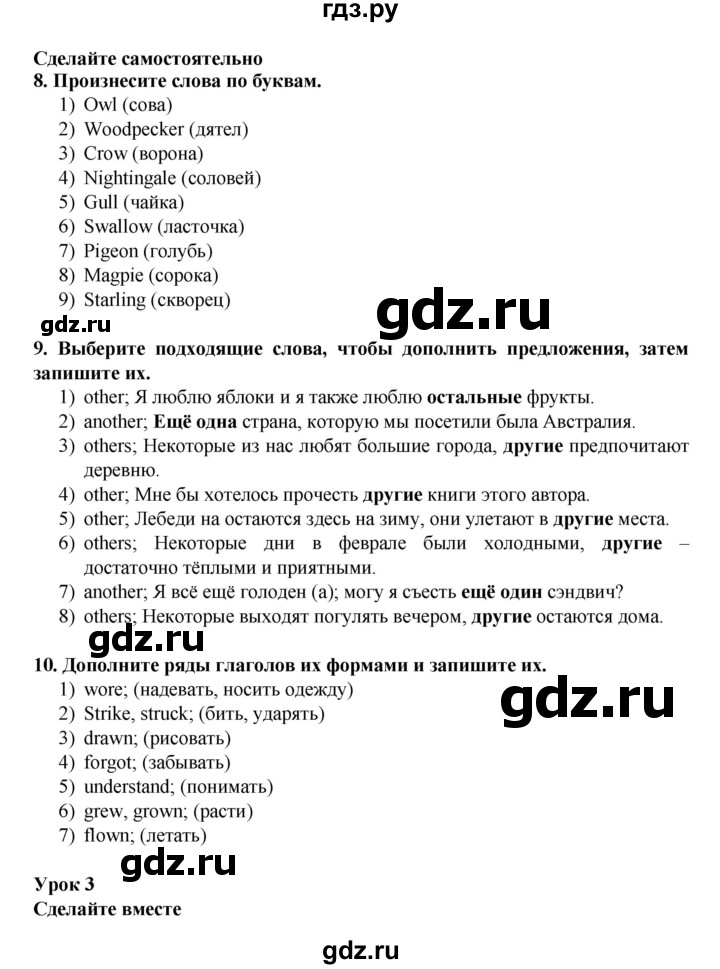 гдз.ру

Сделайте самостоятельно
8. Произнесите слова по буквам.
1) Owl (сова)
2) Woodpecker (дятел)
3) Crow (ворона)
4) Nightingale (соловей)
5) Gull (чайка)
6) Swallow (ласточка)
7) Pigeon (голубь)
8) Magpie (сорока)
9) Starling (скворец)

gdz.ru

gdz.ru

9. Выберите подходящие слова, чтобы дополнить предложения, затем запишите их.
1) other; Я люблю яблоки и я также люблю остальные фрукты.
2) another; Ещё одна страна, которую мы посетили была Австралия.
3) others; Некоторые из нас любят большие города, другие предпочитают деревню.
4) other; Мне бы хотелось прочесть другие книги этого автора.
5) other; Лебеди на остаются здесь на зиму, они улетают в другие места.
6) others; Некоторые дни в феврале были холодными, другие – достаточно тёплыми и приятными.
7) another; Я всё ещё голоден (а); могу я съесть ещё один сэндвич?
8) others; Некоторые выходят погулять вечером, другие остаются дома.

gdz.ru

10. Дополните ряды глаголов их формами и запишите их.
1) wore; (надевать, носить одежду)
2) Strike, struck; (бить, ударять)
3) drawn; (рисовать)
4) forgot; (забывать)
5) understand; (понимать)
6) grew, grown; (расти)
7) flown; (летать)

gdz.ru

gdz.ru

Урок 3
Сделайте вместе

gdz.ru